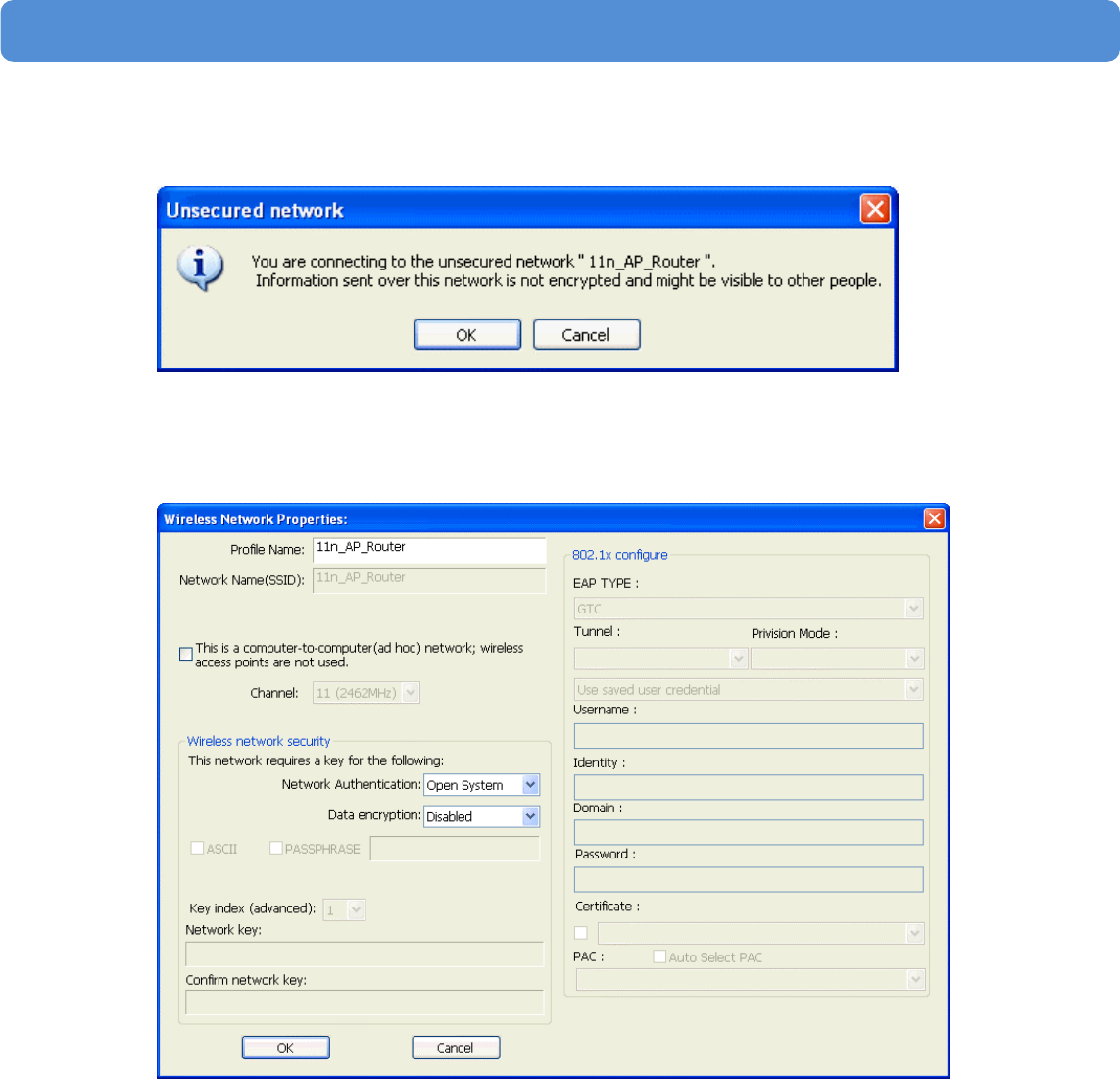 Unsecured network

You are connecting to the unsecured network " 11n_AP_Router ".
Information sent over this network is not encrypted and might be visible to other people.

OK Cancel

Wireless Network Properties:

Profile Name: 11n_AP_Router
Network Name(SSID): 11n_AP_Router

This is a computer-to-computer(ad hoc) network; wireless access points are not used.

Channel: 11 (2462MHz)

Wireless network security
This network requires a key for the following:
Network Authentication: Open System
Data encryption: Disabled
ASCII PASSPHRASE

Key index (advanced): 1
Network key:

Confirm network key:

OK Cancel

802.1x configure
EAP TYPE :
GTC
Tunnel : Privision Mode :

Use saved user credential
Username :

Identity :

Domain :

Password :

Certificate :

PAC : Auto Select PAC